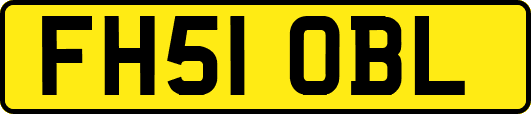 FH51 OBL